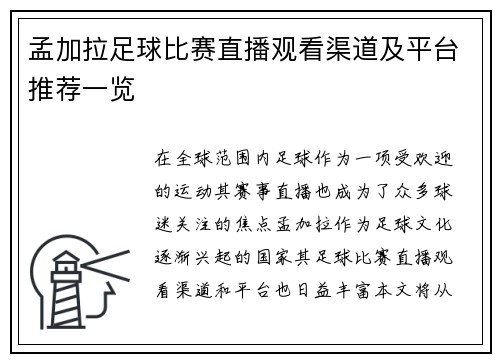 孟加拉足球比赛直播观看渠道及平台推荐一览

在全球范围内足球作为一项受欢迎的运动其赛事直播也成为了众多球迷关注的焦点孟加拉作为足球文化逐渐兴起的国家其足球比赛直播观看渠道和平台也日益丰富本文将从